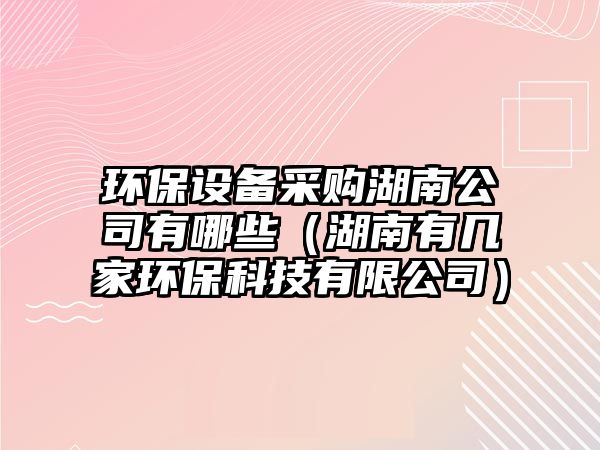 环保设备采购湖南公司有哪些（湖南有几家环保科技有限公司）